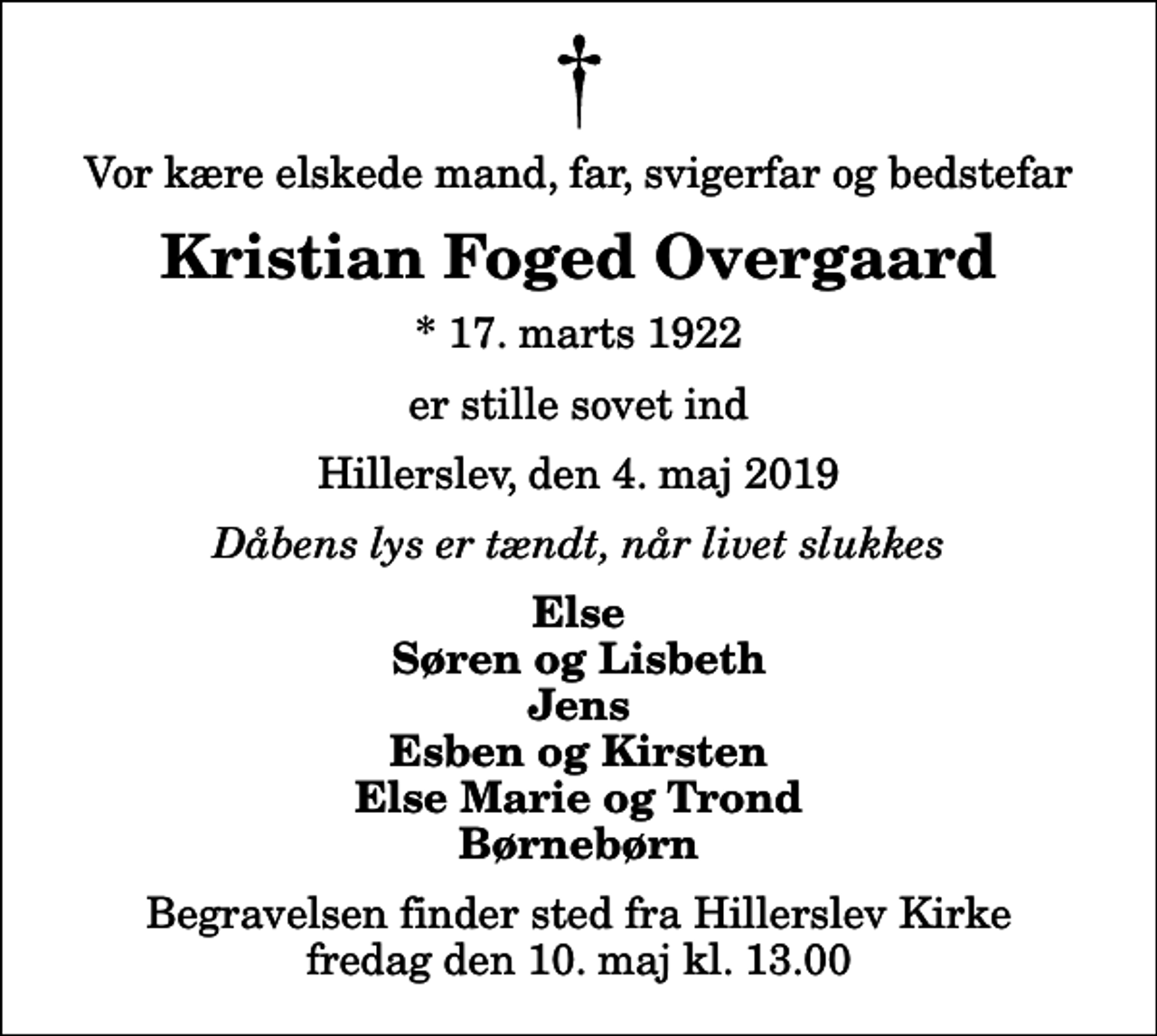 Vor kære elskede mand, far, svigerfar og bedstefar

Kristian Foged Overgaard

* 17. marts 1922

er stille sovet ind

Hillerslev, den 4. maj 2019

Dåbens lys er tændt, når livet slukkes

Else
Søren og Lisbeth
Jens
Esben og Kirsten
Else Marie og Trond
Børnebørn

Begravelsen finder sted fra Hillerslev Kirke fredag den 10. maj kl. 13.00